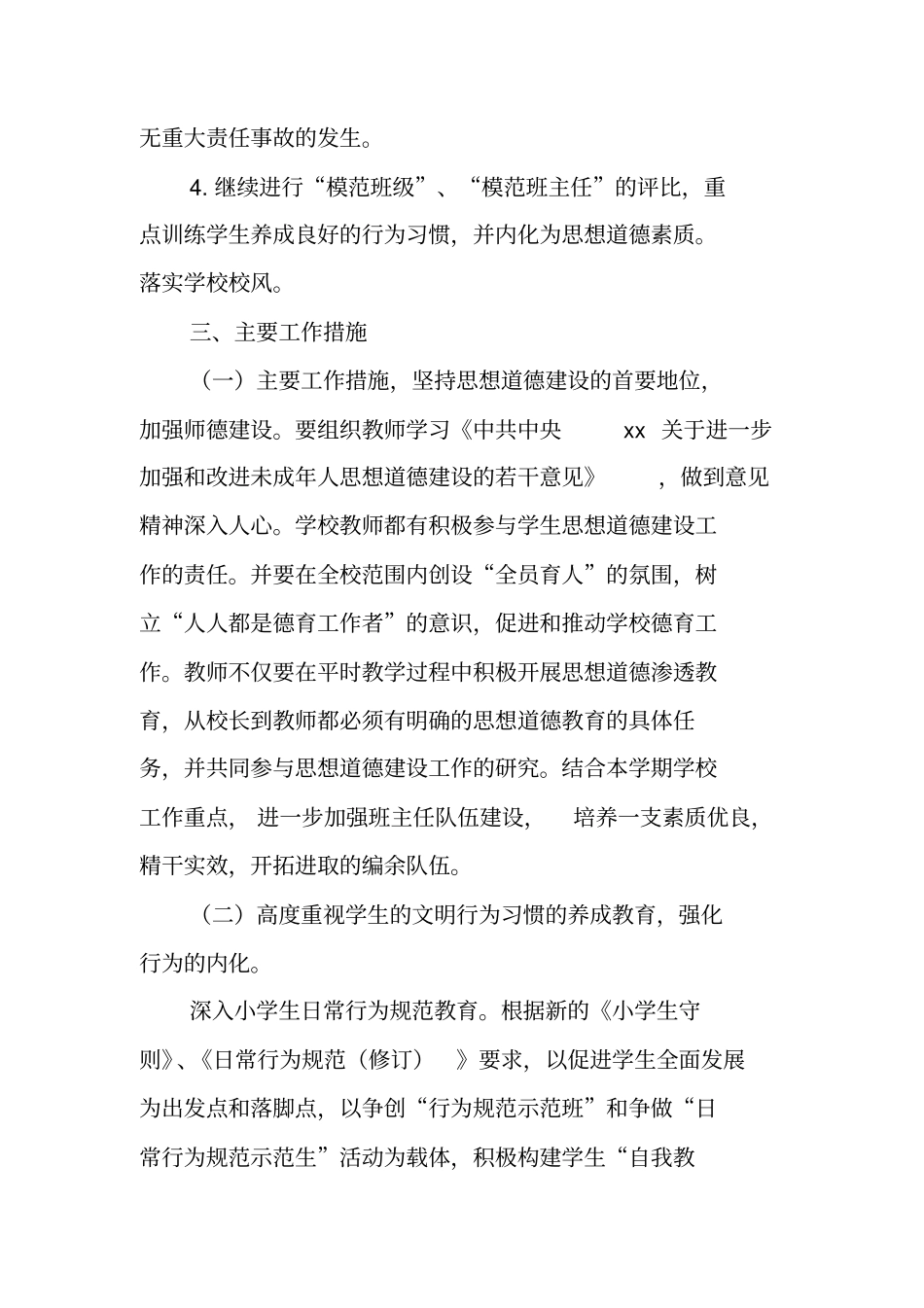 无重大责任事故的发生。

4. 继续进行“模范班级”、“模范班主任”的评比，重点训练学生养成良好的行为习惯，并内化为思想道德素质。落实学校校风。

三、主要工作措施

（一）主要工作措施，坚持思想道德建设的首要地位，加强师德建设。要组织教师学习《中共中央 xx 关于进一步加强和改进未成年人思想道德建设的若干意见》，做到意见精神深入人心。学校教师都有积极参与学生思想道德建设工作的责任。并要在全校范围内创设“全员育人”的氛围，树立“人人都是德育工作者”的意识，促进和推动学校德育工作。教师不仅要在平时教学过程中积极开展思想道德渗透教育，从校长到教师都必须有明确的思想道德教育的具体任务，并共同参与思想道德建设工作的研究。结合本学期学校工作重点，进一步加强班主任队伍建设，培养一支素质优良，精干实效，开拓进取的编余队伍。

（二）高度重视学生的文明行为习惯的养成教育，强化行为的内化。

深入小学生日常行为规范教育。根据新的《小学生守则》、《日常行为规范（修订）》要求，以促进学生全面发展为出发点和落脚点，以争创“行为规范示范班”和争做“日常行为规范示范生”活动为载体，积极构建学生“自我教